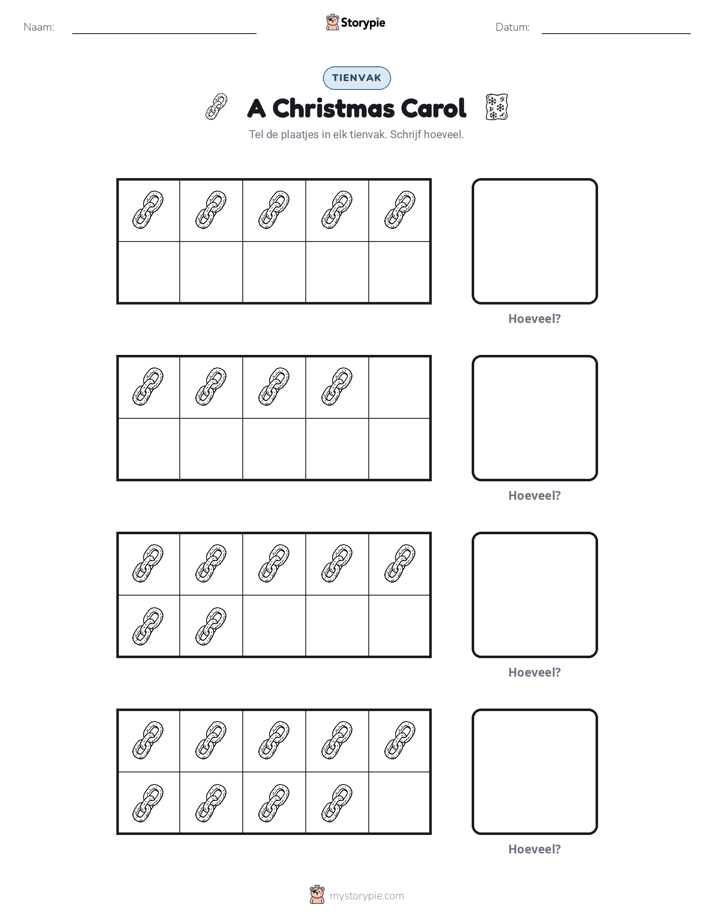 Naam: ____ Storypie Datum: ____

TIENVAK

A Christmas Carol

Tel de plaatjes in elk tienvak. Schrijf hoeveel.

Hoeveel?

Hoeveel?

Hoeveel?

Hoeveel?

mystorypie.com